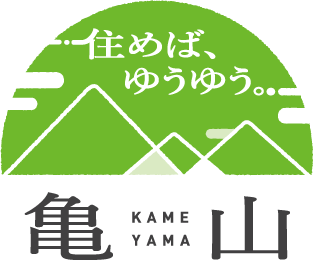 住めば、
ゆうゆう。

亀 KAME YAMA 山